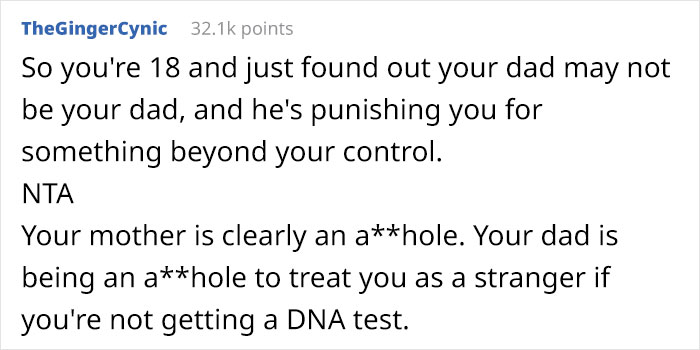 TheGingerCynic 32.1k points

So you're 18 and just found out your dad may not be your dad, and he's punishing you for something beyond your control.
NTA
Your mother is clearly an a**hole. Your dad is being an a**hole to treat you as a stranger if you're not getting a DNA test.